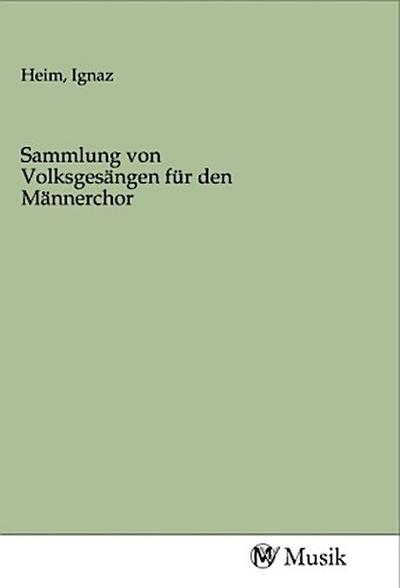 Heim, Ignaz

Sammlung von Volksgesängen für den Männerchor

MV Musik